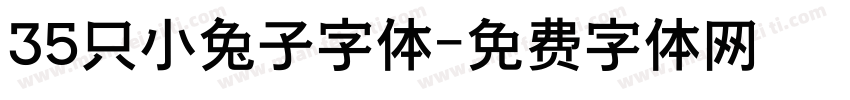 35只小兔子字体-免费字体网